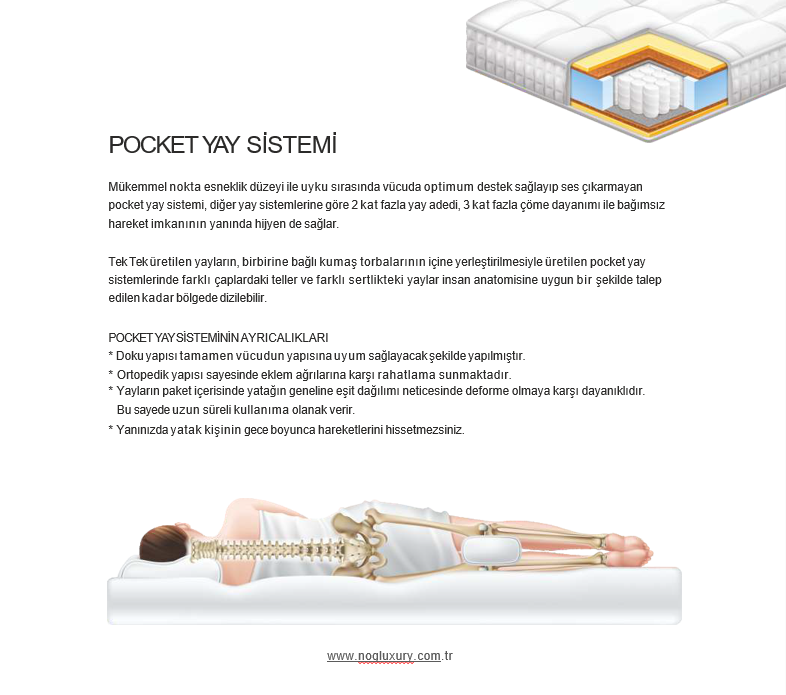 POCKET YAY SİSTEMİ

Mükemmel nokta esneklik düzeyi ile uyku sırasında vücuda optimum destek sağlayıp ses çıkarmayan pocket yay sistemi, diğer yay sistemlerine göre 2 kat fazla yay adedi, 3 kat fazla çöme dayanımı ile bağımsız hareket imkanının yanında hijyen de sağlar.

Tek Tek üretilen yayların, birbirine bağlı kumaş torbalarının içine yerleştirilmesiyle üretilen pocket yay sistemlerinde farklı çaplardaki teller ve farklı sertlikteki yaylar insan anatomisine uygun bir şekilde talep edilen kadar bölgede dizilebilir.

POCKET YAY SİSTEMİNİN AYRICALIKLARI
* Doku yapısı tamamen vücudun yapısına uyum sağlayacak şekilde yapılmıştır.
* Ortopedik yapısı sayesinde eklem ağrılarına karşı rahatlama sunmaktadır.
* Yayların paket içerisinde yatağın geneline eşit dağılımı neticesinde deforme olmaya karşı dayanıklıdır. Bu sayede uzun süreli kullanıma olanak verir.
* Yanınızda yatak kişinin gece boyunca hareketlerini hissetmezsiniz.

www.nogluxury.com.tr